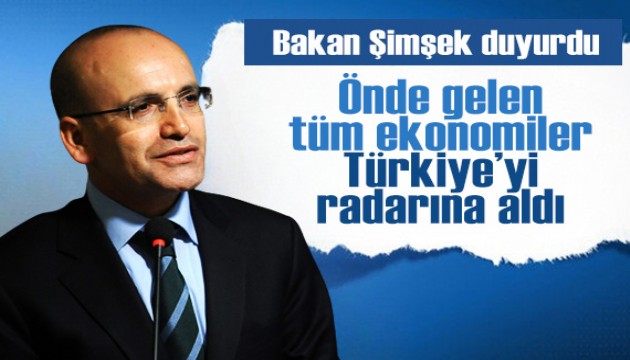 Bakan Şimşek duyurdu

Önde gelen tüm ekonomiler Türkiye'yi radarına aldı